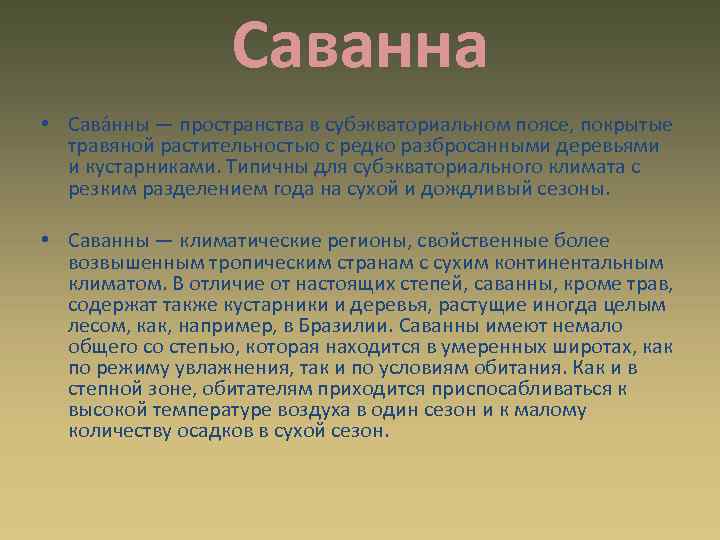 Саванна

• Сава́нны — пространства в субэкваториальном поясе, покрытые травяной растительностью с редко разбросанными деревьями и кустарниками. Типичны для субэкваториального климата с резким разделением года на сухой и дождливый сезоны.

• Саванны — климатические регионы, свойственные более возвышенным тропическим странам с сухим континентальным климатом. В отличие от настоящих степей, саванны, кроме трав, содержат также кустарники и деревья, растущие иногда целым лесом, как, например, в Бразилии. Саванны имеют немало общего со степью, которая находится в умеренных широтах, как по режиму увлажнения, так и по условиям обитания. Как и в степной зоне, обитателям приходится приспосабливаться к высокой температуре воздуха в один сезон и к малому количеству осадков в сухой сезон.